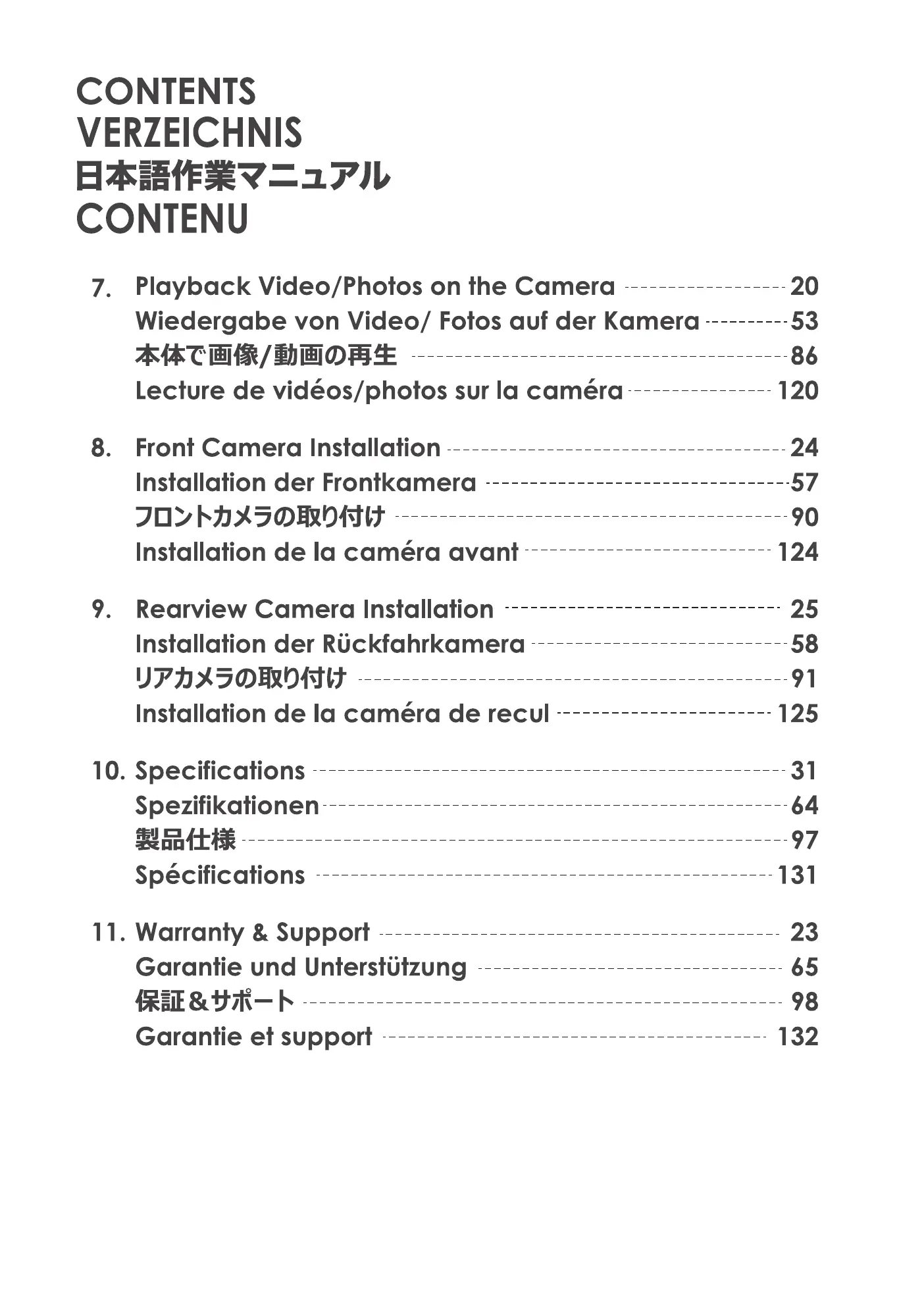 CONTENTS
VERZEICHNIS
日本語作業マニュアル
CONTENU

7. Playback Video/Photos on the Camera 20
Wiedergabe von Video/ Fotos auf der Kamera 53
本体で画像/動画の再生 86
Lecture de vidéos/photos sur la caméra 120

8. Front Camera Installation 24
Installation der Frontkamera 57
フロントカメラの取り付け 90
Installation de la caméra avant 124

9. Rearview Camera Installation 25
Installation der Rückfahrkamera 58
リアカメラの取り付け 91
Installation de la caméra de recul 125

10. Specifications 31
Spezifikationen 64
製品仕様 97
Spécifications 131

11. Warranty & Support 23
Garantie und Unterstützung 65
保証＆サポート 98
Garantie et support 132